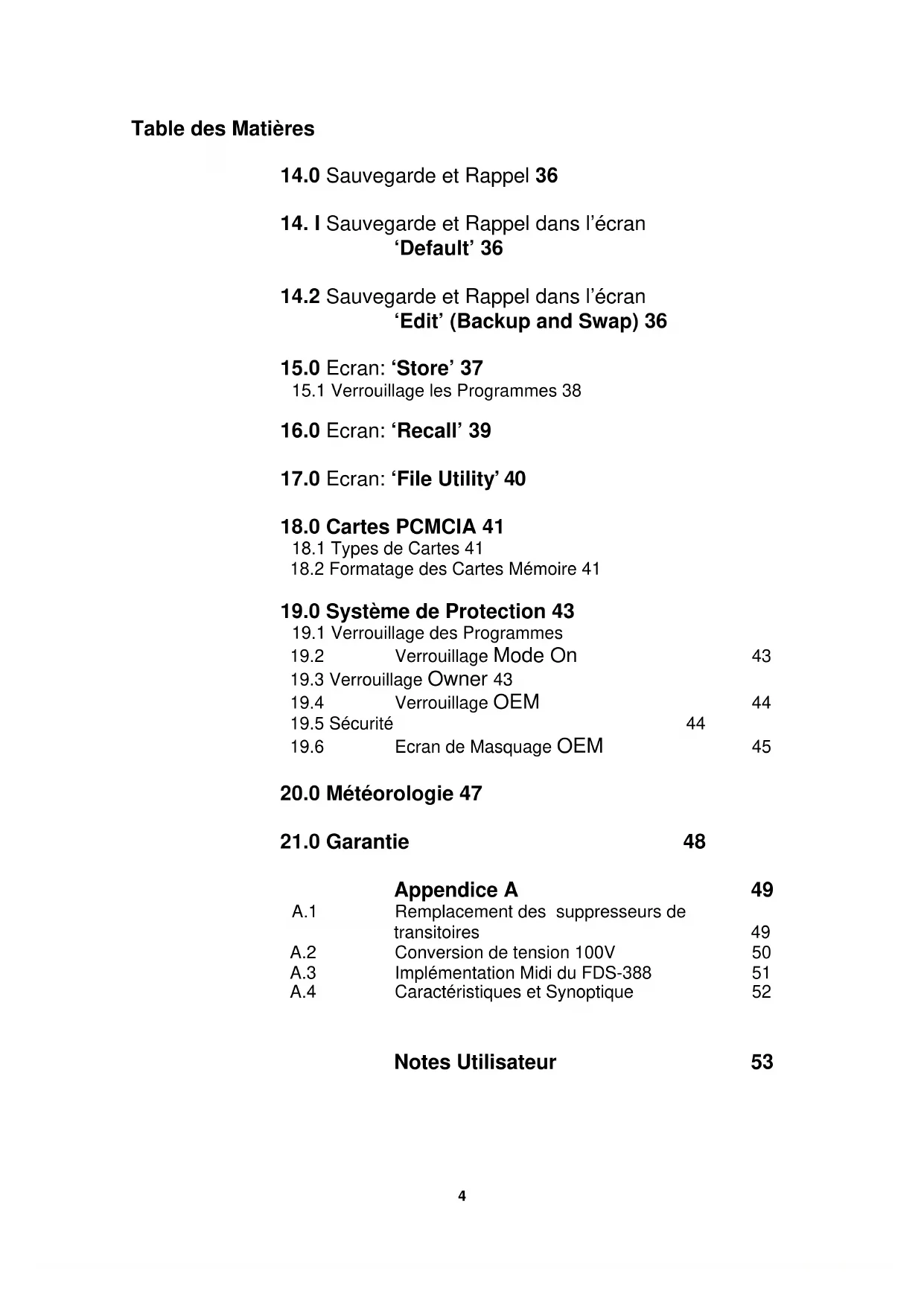 Table des Matières

14.0 Sauvegarde et Rappel 36

14. I Sauvegarde et Rappel dans l'écran 'Default' 36

14.2 Sauvegarde et Rappel dans l'écran 'Edit' (Backup and Swap) 36

15.0 Ecran: 'Store' 37
15.1 Verrouillage les Programmes 38

16.0 Ecran: 'Recall' 39

17.0 Ecran: 'File Utility' 40

18.0 Cartes PCMCIA 41
18.1 Types de Cartes 41
18.2 Formatage des Cartes Mémoire 41

19.0 Système de Protection 43
19.1 Verrouillage des Programmes
19.2 Verrouillage Mode On 43
19.3 Verrouillage Owner 43
19.4 Verrouillage OEM 44
19.5 Sécurité 44
19.6 Ecran de Masquage OEM 45

20.0 Météorologie 47

21.0 Garantie 48

Appendice A 49
A.1 Remplacement des suppresseurs de transitoires 49
A.2 Conversion de tension 100V 50
A.3 Implémentation Midi du FDS-388 51
A.4 Caractéristiques et Synoptique 52

Notes Utilisateur 53

4